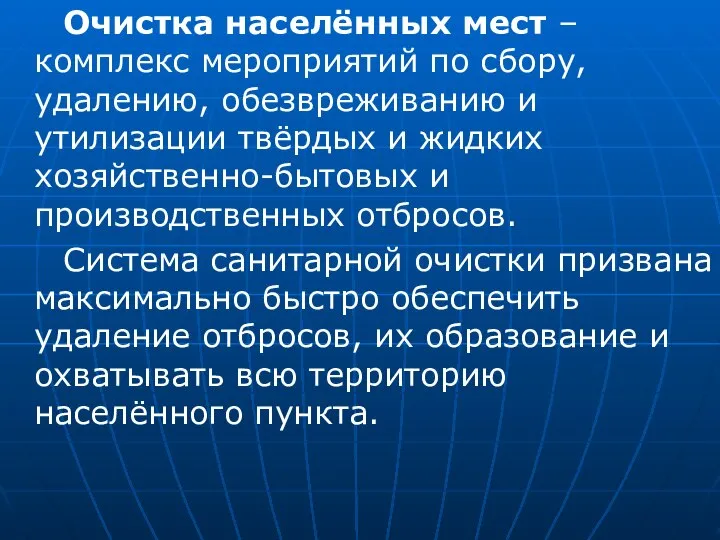 Очистка населённых мест – комплекс мероприятий по сбору, удалению, обезвреживанию и утилизации твёрдых и жидких хозяйственно-бытовых и производственных отбросов.

Система санитарной очистки призвана максимально быстро обеспечить удаление отбросов, их образование и охватывать всю территорию населённого пункта.